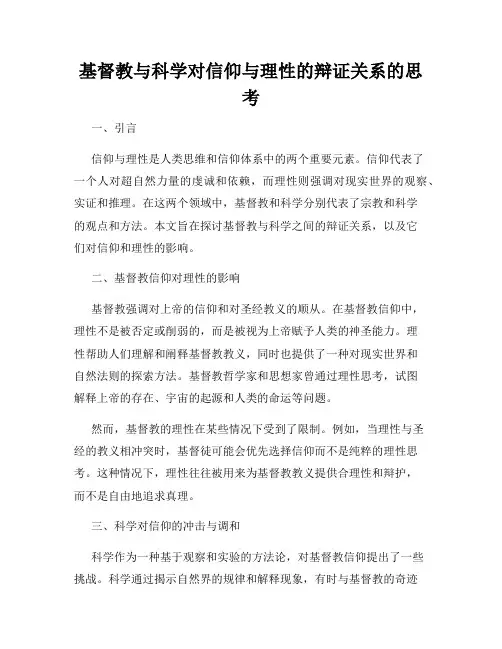 基督教与科学对信仰与理性的辩证关系的思考

一、引言

信仰与理性是人类思维和信仰体系中的两个重要元素。信仰代表了一个人对超自然力量的虔诚和依赖，而理性则强调对现实世界的观察、实证和推理。在这两个领域中，基督教和科学分别代表了宗教和科学的观点和方法。本文旨在探讨基督教与科学之间的辩证关系，以及它们对信仰和理性的影响。

二、基督教信仰对理性的影响

基督教强调对上帝的信仰和对圣经教义的顺从。在基督教信仰中，理性不是被否定或削弱的，而是被视为上帝赋予人类的神圣能力。理性帮助人们理解和阐释基督教教义，同时也提供了一种对现实世界和自然法则的探索方法。基督教哲学家和思想家曾通过理性思考，试图解释上帝的存在、宇宙的起源和人类的命运等问题。

然而，基督教的理性在某些情况下受到了限制。例如，当理性与圣经的教义相冲突时，基督徒可能会优先选择信仰而不是纯粹的理性思考。这种情况下，理性往往被用来为基督教教义提供合理性和辩护，而不是自由地追求真理。

三、科学对信仰的冲击与调和

科学作为一种基于观察和实验的方法论，对基督教信仰提出了一些挑战。科学通过揭示自然界的规律和解释现象，有时与基督教的奇迹